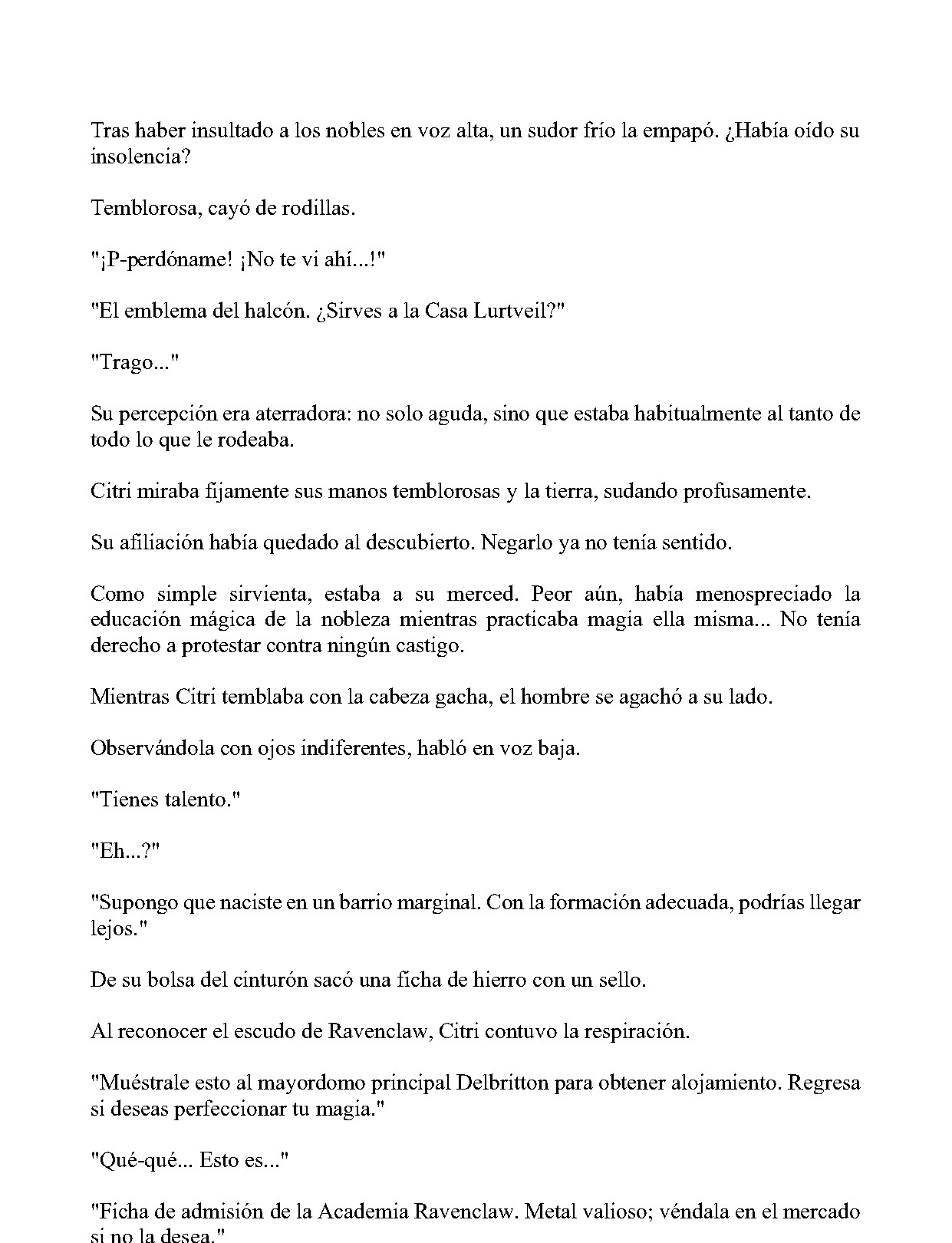 Tras haber insultado a los nobles en voz alta, un sudor frío la empapó. ¿Había oído su insolencia?

Temblorosa, cayó de rodillas.

"¡P-perdóname! ¡No te vi ahí...!"

"El emblema del halcón. ¿Sirves a la Casa Lurtveil?"

"Trago..."

Su percepción era aterradora: no solo aguda, sino que estaba habitualmente al tanto de todo lo que le rodeaba.

Citri miraba fijamente sus manos temblorosas y la tierra, sudando profusamente.

Su afiliación había quedado al descubierto. Negarlo ya no tenía sentido.

Como simple sirvienta, estaba a su merced. Peor aún, había menospreciado la educación mágica de la nobleza mientras practicaba magia ella misma... No tenía derecho a protestar contra ningún castigo.

Mientras Citri temblaba con la cabeza gacha, el hombre se agachó a su lado.

Observándola con ojos indiferentes, habló en voz baja.

"Tienes talento."

"Eh...?"

"Supongo que naciste en un barrio marginal. Con la formación adecuada, podrías llegar lejos."

De su bolsa del cinturón sacó una ficha de hierro con un sello.

Al reconocer el escudo de Ravenclaw, Citri contuvo la respiración.

"Muéstrale esto al mayordomo principal Delbritton para obtener alojamiento. Regresa si deseas perfeccionar tu magia."

"Qué-qué... Esto es..."

"Ficha de admisión de la Academia Ravenclaw. Metal valioso; véndala en el mercado si no la desea."